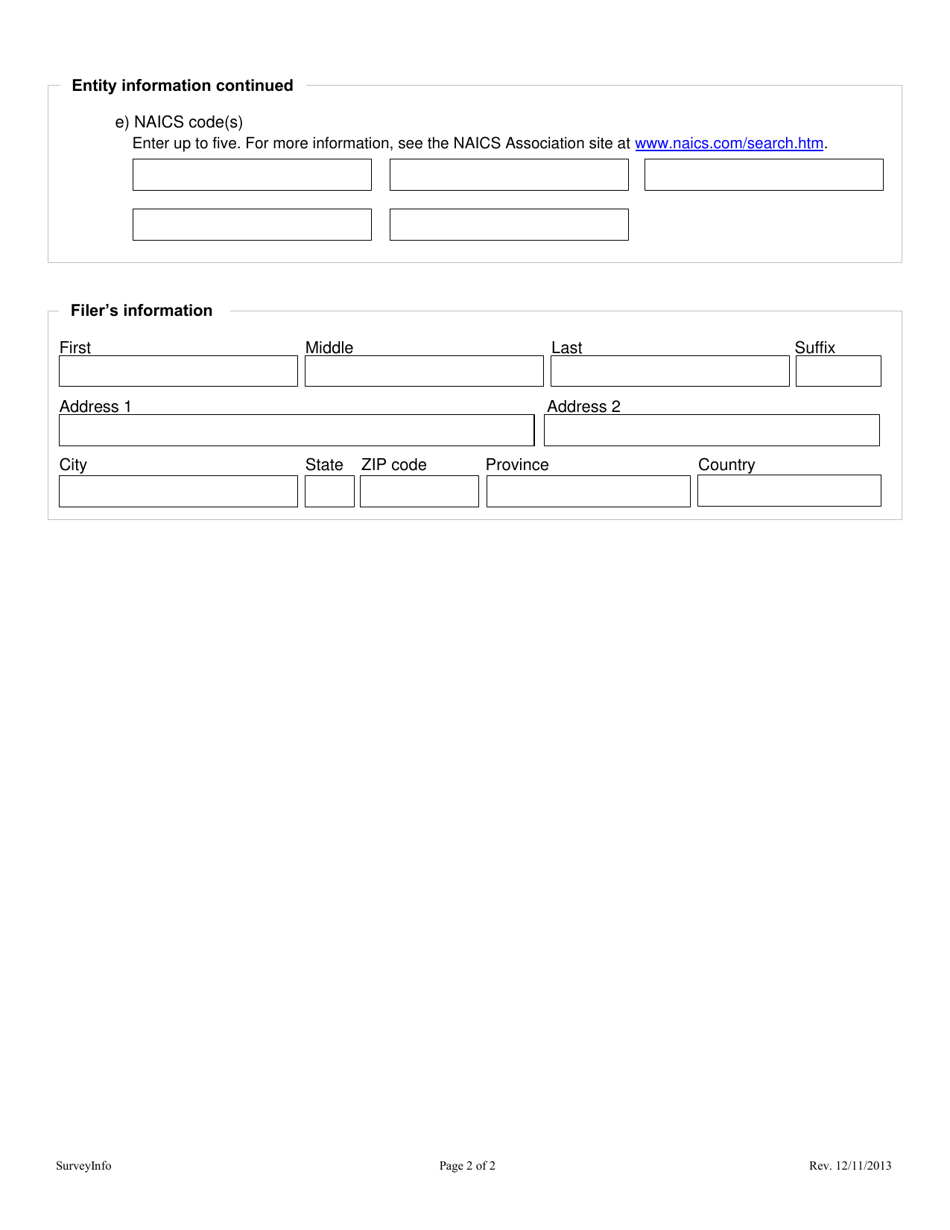 Entity information continued

e) NAICS code(s)
Enter up to five. For more information, see the NAICS Association site at www.naics.com/search.htm.

Filer's information

First

Middle

Last

Suffix

Address 1

Address 2

City

State

ZIP code

Province

Country

SurveyInfo

Page 2 of 2

Rev. 12/11/2013